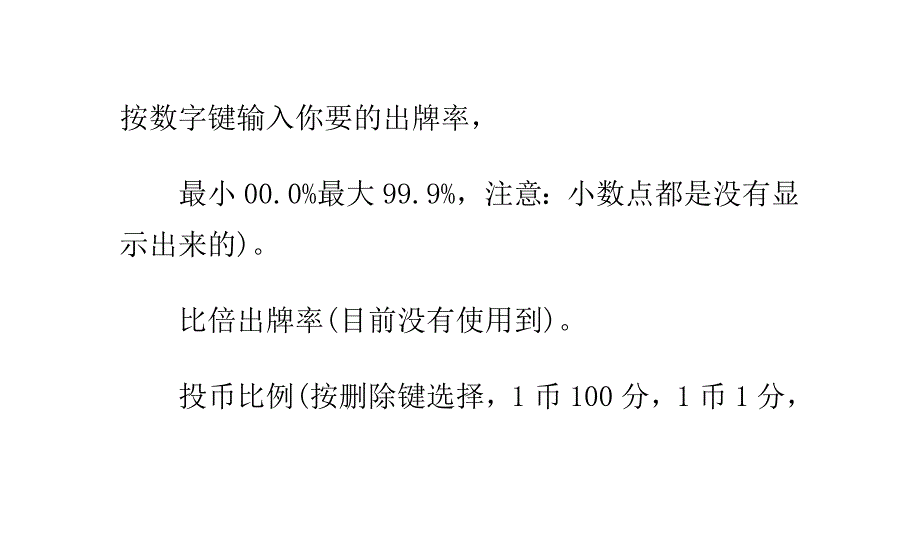 按数字键输入你要的出牌率，

最小 00.0%最大 99.9%，注意：小数点都是没有显示出来的)。

比倍出牌率(目前没有使用到)。

投币比例(按删除键选择，1 币 100 分，1 币 1 分，